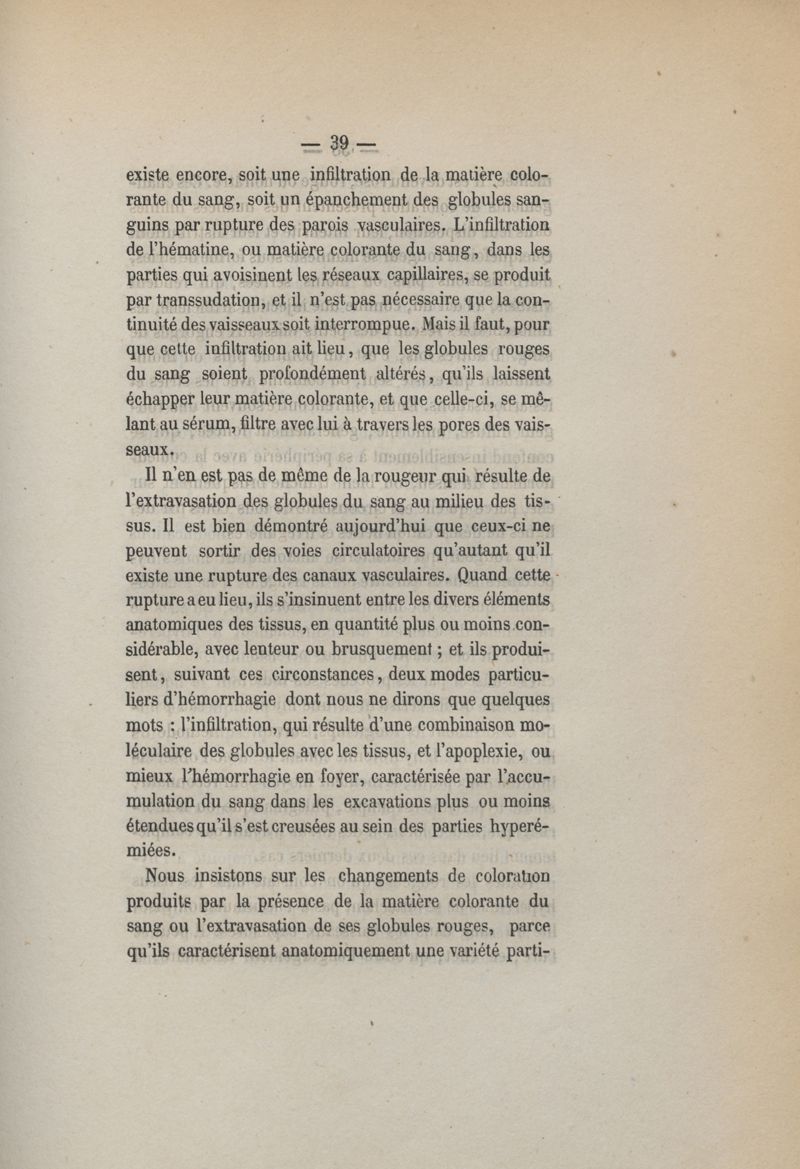 — 39 —

existe encore, soit une infiltration de la matière colorante du sang, soit un épanchement des globules sanguins par rupture des parois vasculaires. L'infiltration de l'hématine, ou matière colorante du sang, dans les parties qui avoisinent les réseaux capillaires, se produit par transsudation, et il n'est pas nécessaire que la continuité des vaisseaux soit interrompue. Mais il faut, pour que cette infiltration ait lieu, que les globules rouges du sang soient profondément altérés, qu'ils laissent échapper leur matière colorante, et que celle-ci, se mêlant au sérum, filtre avec lui à travers les pores des vaisseaux.

Il n'en est pas de même de la rougeur qui résulte de l'extravasation des globules du sang au milieu des tissus. Il est bien démontré aujourd'hui que ceux-ci ne peuvent sortir des voies circulatoires qu'autant qu'il existe une rupture des canaux vasculaires. Quand cette rupture a eu lieu, ils s'insinuent entre les divers éléments anatomiques des tissus, en quantité plus ou moins considérable, avec lenteur ou brusquement ; et ils produisent, suivant ces circonstances, deux modes particuliers d'hémorrhagie dont nous ne dirons que quelques mots : l'infiltration, qui résulte d'une combinaison moléculaire des globules avec les tissus, et l'apoplexie, ou mieux l'hémorrhagie en foyer, caractérisée par l'accumulation du sang dans les excavations plus ou moins étendues qu'il s'est creusées au sein des parties hyperémiées.

Nous insistons sur les changements de coloration produits par la présence de la matière colorante du sang ou l'extravasation de ses globules rouges, parce qu'ils caractérisent anatomiquement une variété parti-